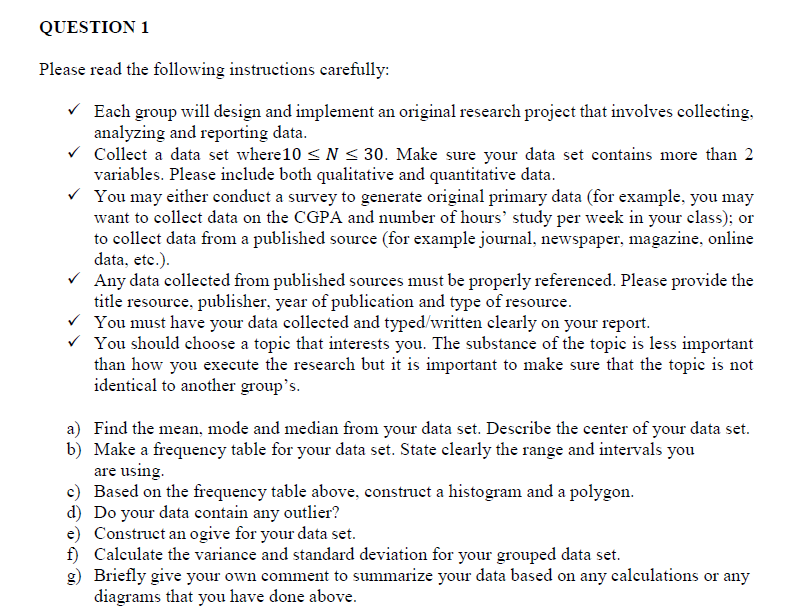 QUESTION 1

Please read the following instructions carefully:

✓ Each group will design and implement an original research project that involves collecting, analyzing and reporting data.
✓ Collect a data set where$10 \leq N \leq 30$. Make sure your data set contains more than 2 variables. Please include both qualitative and quantitative data.
✓ You may either conduct a survey to generate original primary data (for example, you may want to collect data on the CGPA and number of hours' study per week in your class); or to collect data from a published source (for example journal, newspaper, magazine, online data, etc.).
✓ Any data collected from published sources must be properly referenced. Please provide the title resource, publisher, year of publication and type of resource.
✓ You must have your data collected and typed/written clearly on your report.
✓ You should choose a topic that interests you. The substance of the topic is less important than how you execute the research but it is important to make sure that the topic is not identical to another group's.

a) Find the mean, mode and median from your data set. Describe the center of your data set.
b) Make a frequency table for your data set. State clearly the range and intervals you are using.
c) Based on the frequency table above, construct a histogram and a polygon.
d) Do your data contain any outlier?
e) Construct an ogive for your data set.
f) Calculate the variance and standard deviation for your grouped data set.
g) Briefly give your own comment to summarize your data based on any calculations or any diagrams that you have done above.